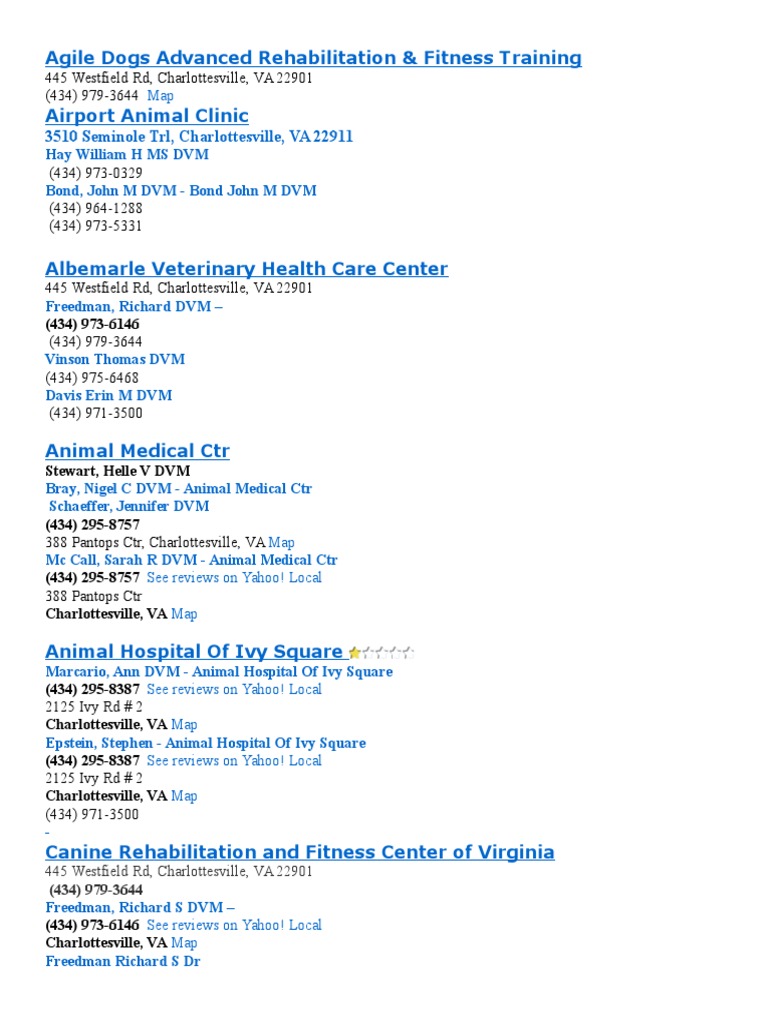 Agile Dogs Advanced Rehabilitation & Fitness Training
445 Westfield Rd, Charlottesville, VA 22901
(434) 979-3644 Map

Airport Animal Clinic
3510 Seminole Trl, Charlottesville, VA 22911
Hay William H MS DVM
(434) 973-0329
Bond, John M DVM - Bond John M DVM
(434) 964-1288
(434) 973-5331

Albemarle Veterinary Health Care Center
445 Westfield Rd, Charlottesville, VA 22901
Freedman, Richard DVM –
(434) 973-6146
(434) 979-3644
Vinson Thomas DVM
(434) 975-6468
Davis Erin M DVM
(434) 971-3500

Animal Medical Ctr
Stewart, Helle V DVM
Bray, Nigel C DVM - Animal Medical Ctr
Schaeffer, Jennifer DVM
(434) 295-8757
388 Pantops Ctr, Charlottesville, VA Map
Mc Call, Sarah R DVM - Animal Medical Ctr
(434) 295-8757 See reviews on Yahoo! Local
388 Pantops Ctr
Charlottesville, VA Map

Animal Hospital Of Ivy Square
Marcario, Ann DVM - Animal Hospital Of Ivy Square
(434) 295-8387 See reviews on Yahoo! Local
2125 Ivy Rd # 2
Charlottesville, VA Map
Epstein, Stephen - Animal Hospital Of Ivy Square
(434) 295-8387 See reviews on Yahoo! Local
2125 Ivy Rd # 2
Charlottesville, VA Map
(434) 971-3500

Canine Rehabilitation and Fitness Center of Virginia
445 Westfield Rd, Charlottesville, VA 22901
(434) 979-3644
Freedman, Richard S DVM –
(434) 973-6146 See reviews on Yahoo! Local
Charlottesville, VA Map
Freedman Richard S Dr